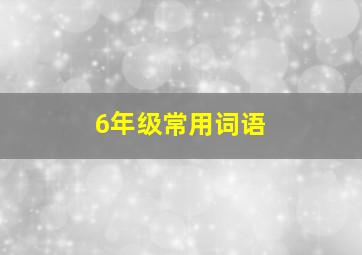 6年级常用词语